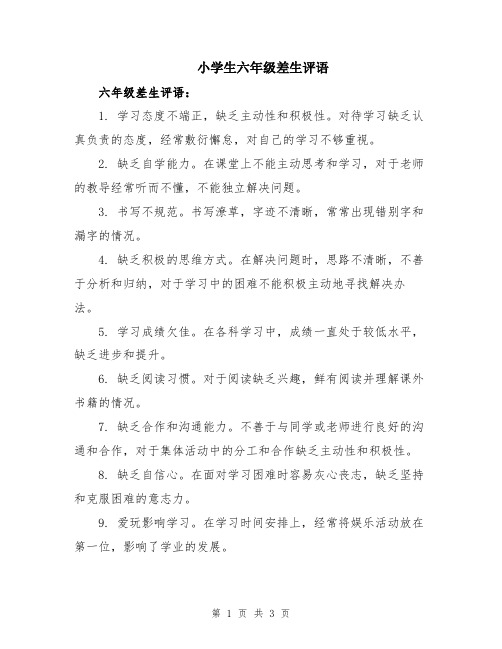 小学生六年级差生评语

六年级差生评语：

1. 学习态度不端正，缺乏主动性和积极性。对待学习缺乏认真负责的态度，经常敷衍懈怠，对自己的学习不够重视。

2. 缺乏自学能力。在课堂上不能主动思考和学习，对于老师的教导经常听而不懂，不能独立解决问题。

3. 书写不规范。书写潦草，字迹不清晰，常常出现错别字和漏字的情况。

4. 缺乏积极的思维方式。在解决问题时，思路不清晰，不善于分析和归纳，对于学习中的困难不能积极主动地寻找解决办法。

5. 学习成绩欠佳。在各科学习中，成绩一直处于较低水平，缺乏进步和提升。

6. 缺乏阅读习惯。对于阅读缺乏兴趣，鲜有阅读并理解课外书籍的情况。

7. 缺乏合作和沟通能力。不善于与同学或老师进行良好的沟通和合作，对于集体活动中的分工和合作缺乏主动性和积极性。

8. 缺乏自信心。在面对学习困难时容易灰心丧志，缺乏坚持和克服困难的意志力。

9. 爱玩影响学习。在学习时间安排上，经常将娱乐活动放在第一位，影响了学业的发展。

第 1 页 共 3 页